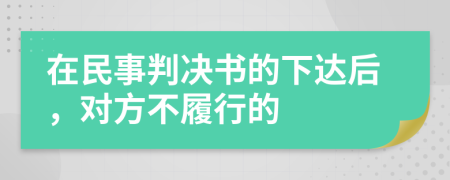 在民事判决书的下达后，对方不履行的